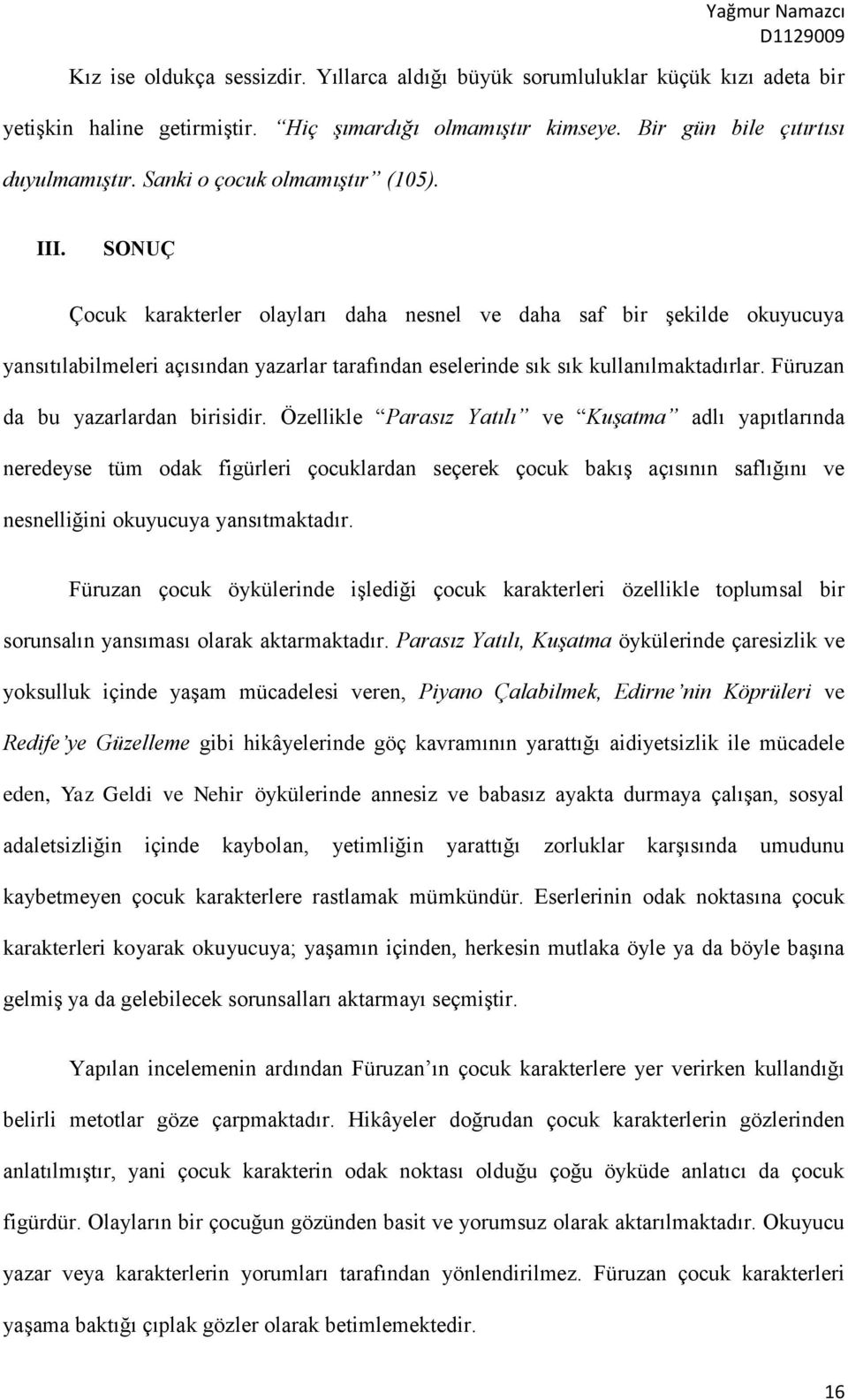 Yağmur Namazcı
D1129009

Kız ise oldukça sessizdir. Yıllarca aldığı büyük sorumluluklar küçük kızı adeta bir yetişkin haline getirmiştir. "Hiç şımardığı olmamıştır kimseye. Bir gün bile çıtırtısı duyulmamıştır. Sanki o çocuk olmamıştır" (105).

III. SONUÇ

Çocuk karakterler olayları daha nesnel ve daha saf bir şekilde okuyucuya yansıtılabilmeleri açısından yazarlar tarafından eselerinde sık sık kullanılmaktadırlar. Füruzan da bu yazarlardan birisidir. Özellikle "Parasız Yatılı" ve "Kuşatma" adlı yapıtlarında neredeyse tüm odak figürleri çocuklardan seçerek çocuk bakış açısının saflığını ve nesnelliğini okuyucuya yansıtmaktadır.

Füruzan çocuk öykülerinde işlediği çocuk karakterleri özellikle toplumsal bir sorunsalın yansıması olarak aktarmaktadır. Parasız Yatılı, Kuşatma öykülerinde çaresizlik ve yoksulluk içinde yaşam mücadelesi veren, Piyano Çalabilmek, Edirne'nin Köprüleri ve Redife'ye Güzelleme gibi hikâyelerinde göç kavramının yarattığı aidiyetsizlik ile mücadele eden, Yaz Geldi ve Nehir öykülerinde annesiz ve babasız ayakta durmaya çalışan, sosyal adaletsizliğin içinde kaybolan, yetimliğin yarattığı zorluklar karşısında umudunu kaybetmeyen çocuk karakterlere rastlamak mümkündür. Eserlerinin odak noktasına çocuk karakterleri koyarak okuyucuya; yaşamın içinden, herkesin mutlaka öyle ya da böyle başına gelmiş ya da gelebilecek sorunsalları aktarmayı seçmiştir.

Yapılan incelemenin ardından Füruzan'ın çocuk karakterlere yer verirken kullandığı belirli metotlar göze çarpmaktadır. Hikâyeler doğrudan çocuk karakterlerin gözlerinden anlatılmıştır, yani çocuk karakterin odak noktası olduğu çoğu öyküde anlatıcı da çocuk figürdür. Olayların bir çocuğun gözünden basit ve yorumsuz olarak aktarılmaktadır. Okuyucu yazar veya karakterlerin yorumları tarafından yönlendirilmez. Füruzan çocuk karakterleri yaşama baktığı çıplak gözler olarak betimlemektedir.

16